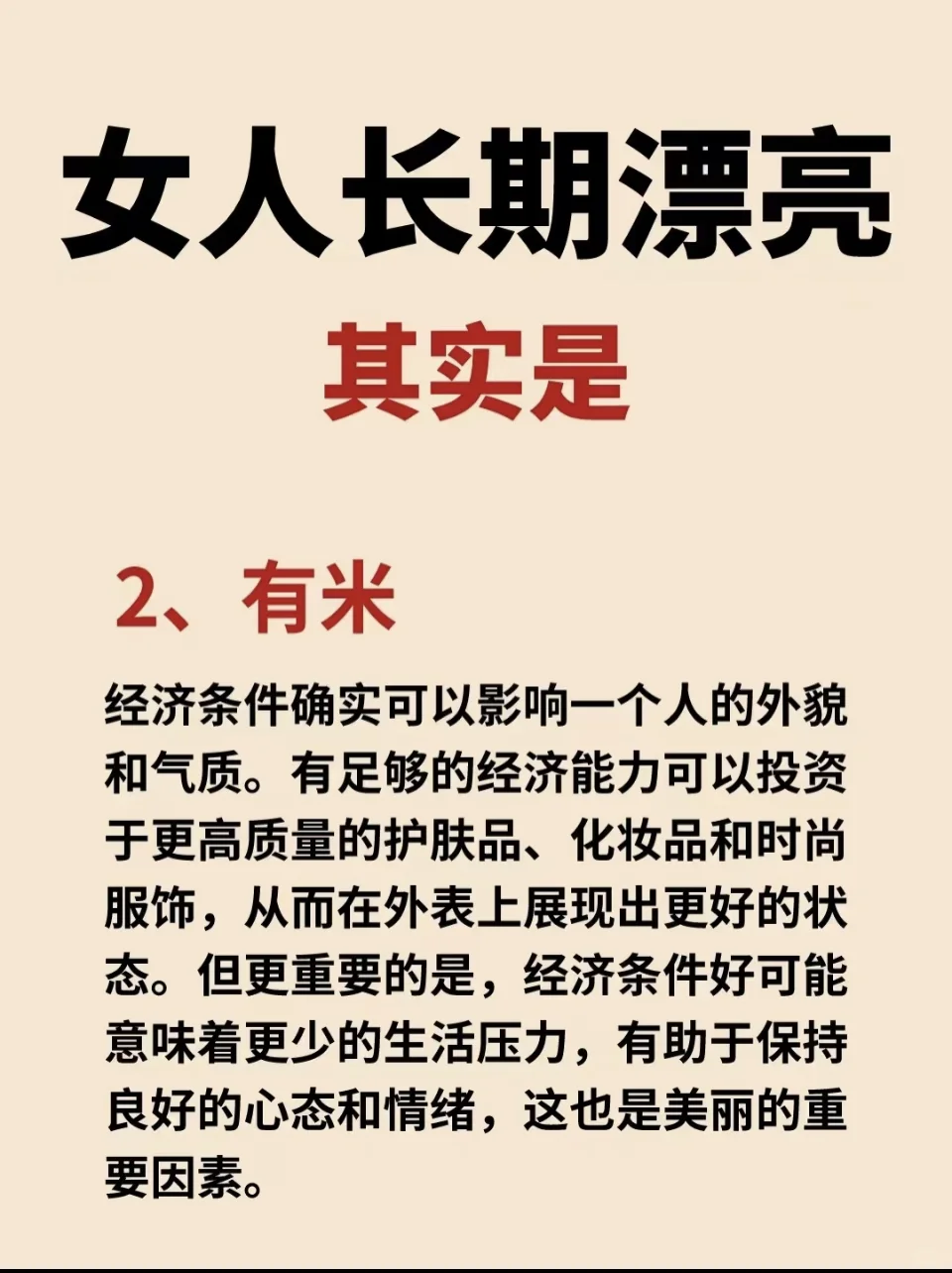 女人长期漂亮

其实是

2、有米

经济条件确实可以影响一个人的外貌和气质。有足够的经济能力可以投资于更高质量的护肤品、化妆品和时尚服饰，从而在外表上展现出更好的状态。但更重要的是，经济条件好可能意味着更少的生活压力，有助于保持良好的心态和情绪，这也是美丽的重要因素。